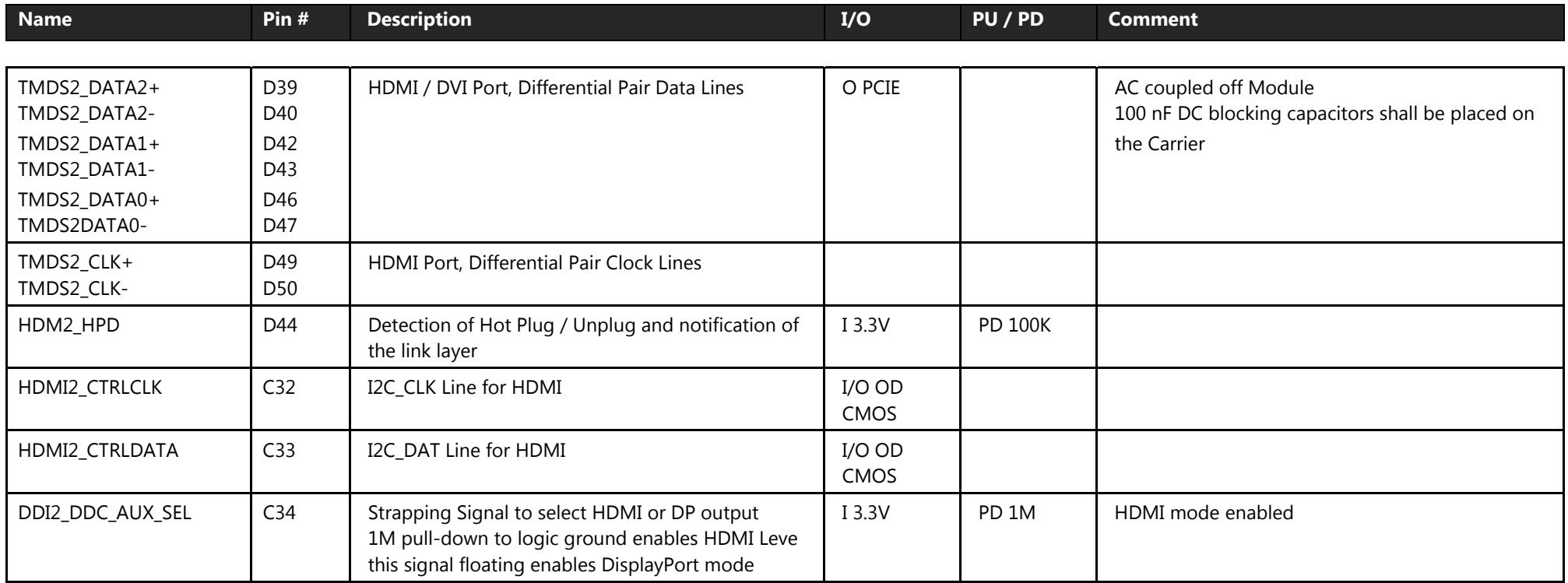 | Name | Pin # | Description | I/O | PU / PD | Comment |
|---|---|---|---|---|---|
| TMDS2_DATA2+ TMDS2_DATA2- TMDS2_DATA1+ TMDS2_DATA1- TMDS2_DATA0+ TMDS2DATA0- | D39 D40 D42 D43 D46 D47 | HDMI / DVI Port, Differential Pair Data Lines | O PCIE | | AC coupled off Module 100 nF DC blocking capacitors shall be placed on the Carrier |
| TMDS2_CLK+ TMDS2_CLK- | D49 D50 | HDMI Port, Differential Pair Clock Lines | | | |
| HDM2_HPD | D44 | Detection of Hot Plug / Unplug and notification of the link layer | I 3.3V | PD 100K | |
| HDMI2_CTRLCLK | C32 | I2C_CLK Line for HDMI | I/O OD CMOS | | |
| HDMI2_CTRLDATA | C33 | I2C_DAT Line for HDMI | I/O OD CMOS | | |
| DDI2_DDC_AUX_SEL | C34 | Strapping Signal to select HDMI or DP output 1M pull-down to logic ground enables HDMI Leve this signal floating enables DisplayPort mode | I 3.3V | PD 1M | HDMI mode enabled |